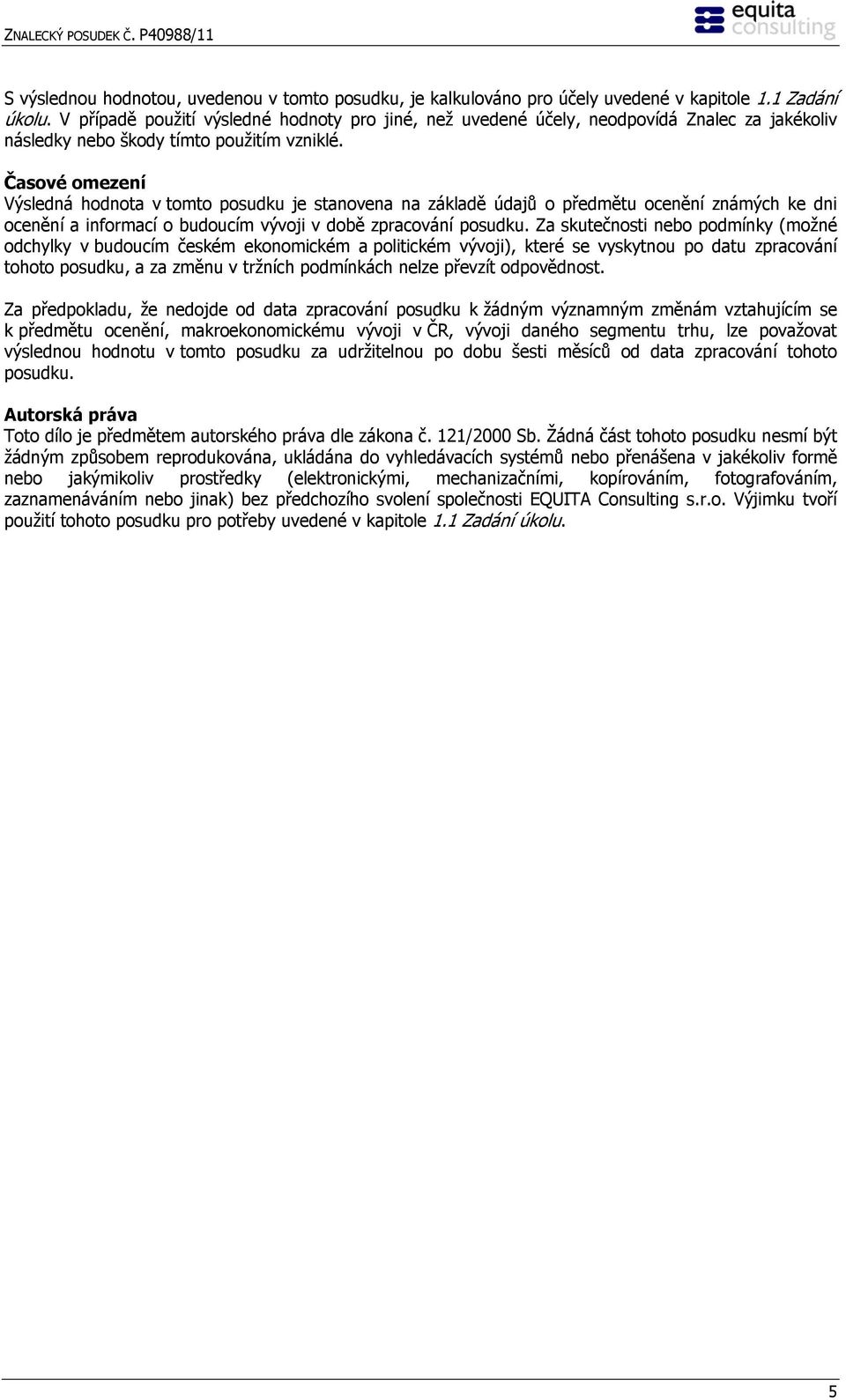 ZNALECKÝ POSUDEK Č. P40988/11

equita consulting

S výslednou hodnotou, uvedenou v tomto posudku, je kalkulováno pro účely uvedené v kapitole 1.1 Zadání úkolu. V případě použití výsledné hodnoty pro jiné, než uvedené účely, neodpovídá Znalec za jakékoliv následky nebo škody tímto použitím vzniklé.

Časové omezení
Výsledná hodnota v tomto posudku je stanovena na základě údajů o předmětu ocenění známých ke dni ocenění a informací o budoucím vývoji v době zpracování posudku. Za skutečnosti nebo podmínky (možné odchylky v budoucím českém ekonomickém a politickém vývoji), které se vyskytnou po datu zpracování tohoto posudku, a za změnu v tržních podmínkách nelze převzít odpovědnost.

Za předpokladu, že nedojde od data zpracování posudku k žádným významným změnám vztahujícím se k předmětu ocenění, makroekonomickému vývoji v ČR, vývoji daného segmentu trhu, lze považovat výslednou hodnotu v tomto posudku za udržitelnou po dobu šesti měsíců od data zpracování tohoto posudku.

Autorská práva
Toto dílo je předmětem autorského práva dle zákona č. 121/2000 Sb. Žádná část tohoto posudku nesmí být žádným způsobem reprodukována, ukládána do vyhledávacích systémů nebo přenášena v jakékoliv formě nebo jakýmikoliv prostředky (elektronickými, mechanizačními, kopírováním, fotografováním, zaznamenáváním nebo jinak) bez předchozího svolení společnosti EQUITA Consulting s.r.o. Výjimku tvoří použití tohoto posudku pro potřeby uvedené v kapitole 1.1 Zadání úkolu.

5